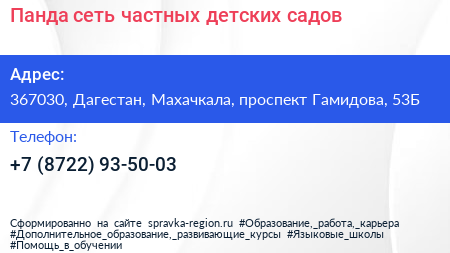 Панда сеть частных детских садов

Адрес:
367030, Дагестан, Махачкала, проспект Гамидова, 53Б

Телефон:
+7 (8722) 93-50-03

Сформированно на сайте spravka-region.ru #Образование,_работа,_карьера #Дополнительное_образование,_развивающие_курсы #Языковые_школы #Помощь_в_обучении